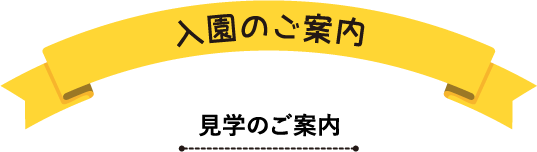 入園のご案内

見学のご案内